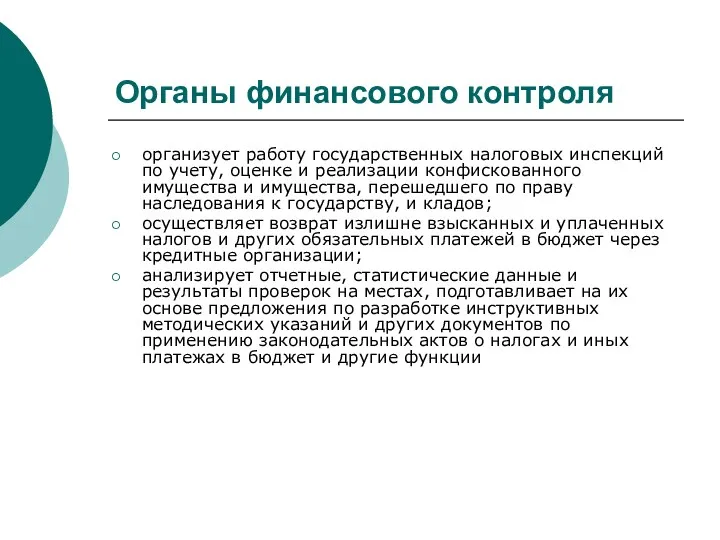 Органы финансового контроля

○ организует работу государственных налоговых инспекций по учету, оценке и реализации конфискованного имущества и имущества, перешедшего по праву наследования к государству, и кладов;

○ осуществляет возврат излишне взысканных и уплаченных налогов и других обязательных платежей в бюджет через кредитные организации;

○ анализирует отчетные, статистические данные и результаты проверок на местах, подготавливает на их основе предложения по разработке инструктивных методических указаний и других документов по применению законодательных актов о налогах и иных платежах в бюджет и другие функции